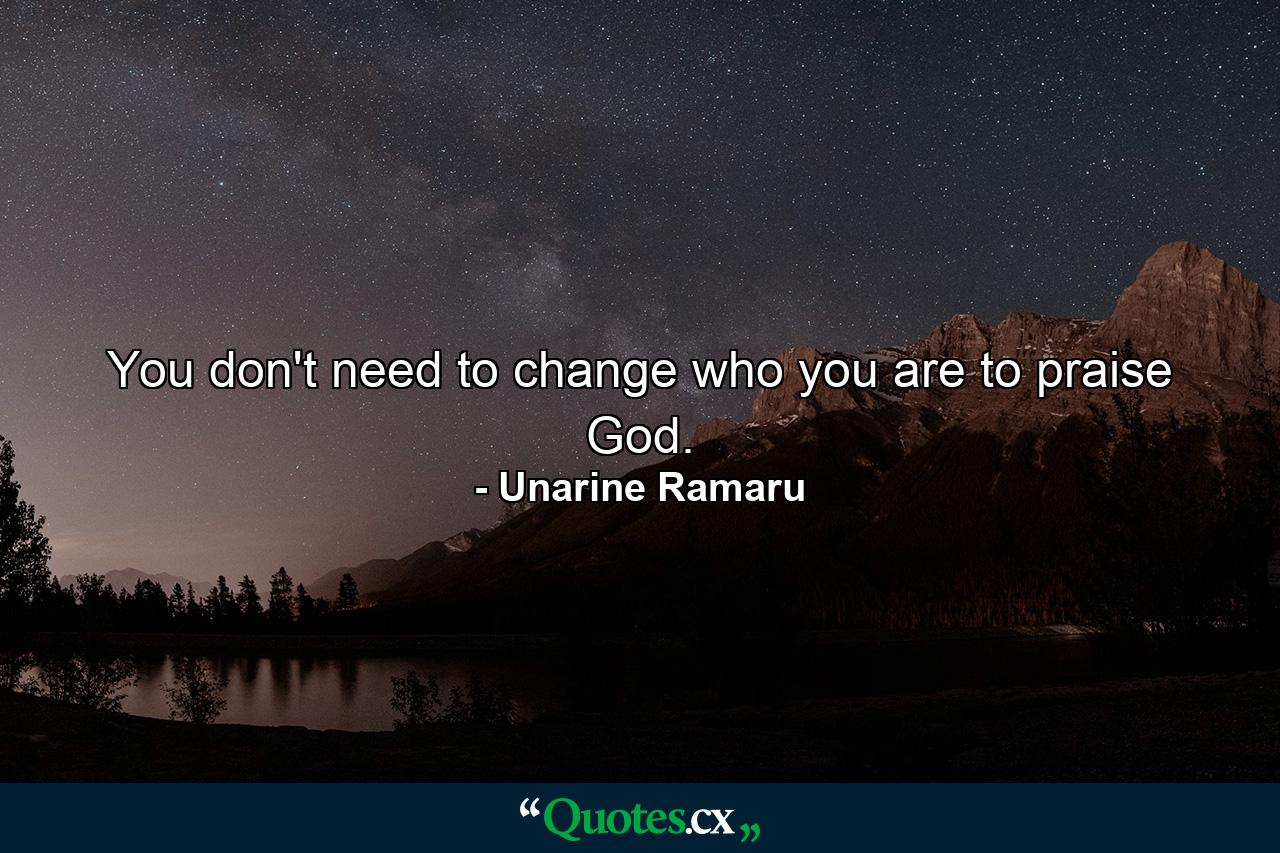 You don't need to change who you are to praise God.
- Unarine Ramaru

“Quotes.cx„